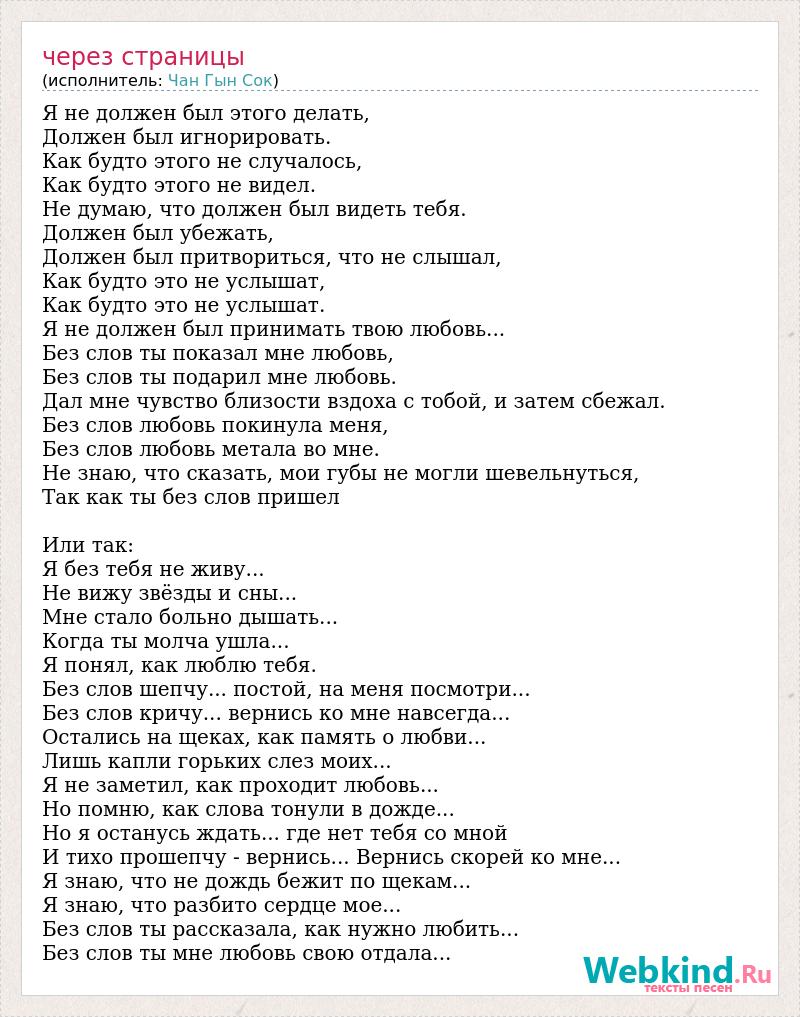 через страницы
(исполнитель: Чан Гын Сок)

Я не должен был этого делать,
Должен был игнорировать.
Как будто этого не случалось,
Как будто этого не видел.
Не думаю, что должен был видеть тебя.
Должен был убежать,
Должен был притвориться, что не слышал,
Как будто это не услышат,
Как будто это не услышат.
Я не должен был принимать твою любовь...
Без слов ты показал мне любовь,
Без слов ты подарил мне любовь.
Дал мне чувство близости вздоха с тобой, и затем сбежал.
Без слов любовь покинула меня,
Без слов любовь метала во мне.
Не знаю, что сказать, мои губы не могли шевельнуться,
Так как ты без слов пришел

Или так:
Я без тебя не живу...
Не вижу звёзды и сны...
Мне стало больно дышать...
Когда ты молча ушла...
Я понял, как люблю тебя.
Без слов шепчу... постой, на меня посмотри...
Без слов кричу... вернись ко мне навсегда...
Остались на щеках, как память о любви...
Лишь капли горьких слез моих...
Я не заметил, как проходит любовь...
Но помню, как слова тонули в дожде...
Но я останусь ждать... где нет тебя со мной
И тихо прошепчу - вернись... Вернись скорей ко мне...
Я знаю, что не дождь бежит по щекам...
Я знаю, что разбито сердце мое...
Без слов ты рассказала, как нужно любить...
Без слов ты мне любовь свою отдала...

Webkind.Ru
тексты песен